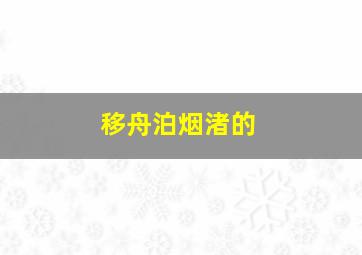 移舟泊烟渚的